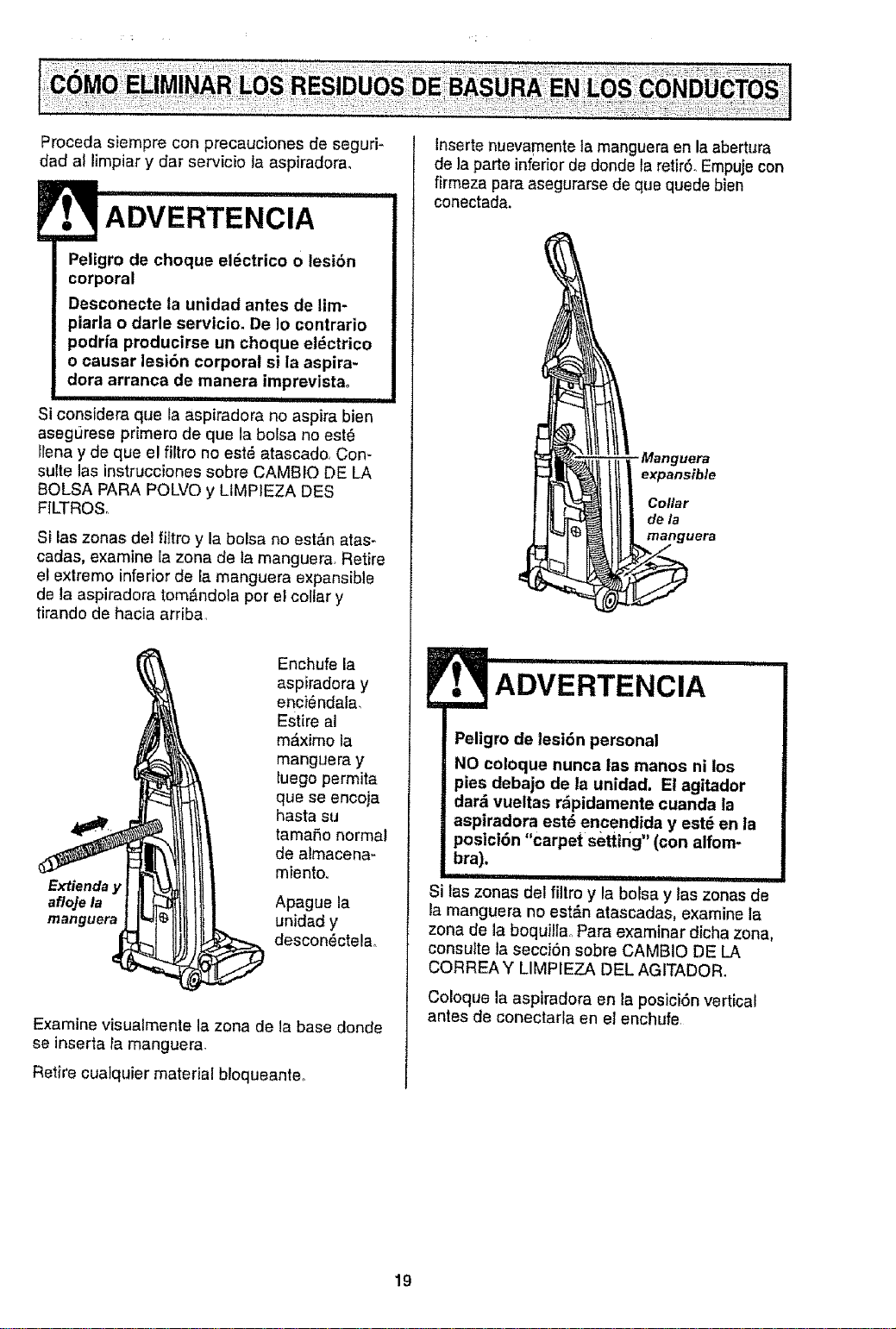 CÓMO ELIMINAR LOS RESIDUOS DE BASURA EN LOS CONDUCTOS

Proceda siempre con precauciones de seguridad al limpiar y dar servicio la aspiradora.

ADVERTENCIA

Peligro de choque eléctrico o lesión corporal

Desconecte la unidad antes de limpiarla o darle servicio. De lo contrario podría producirse un choque eléctrico o causar lesión corporal si la aspiradora arranca de manera imprevista.

Si considera que la aspiradora no aspira bien asegúrese primero de que la bolsa no esté llena y de que el filtro no esté atascado. Consulte las instrucciones sobre CAMBIO DE LA BOLSA PARA POLVO y LIMPIEZA DES FILTROS.

Si las zonas del filtro y la bolsa no están atascadas, examine la zona de la manguera. Retire el extremo inferior de la manguera expansible de la aspiradora tomándola por el collar y tirando de hacia arriba.

Extienda y afloje la manguera

Enchufe la aspiradora y enciéndala. Estire al máximo la manguera y luego permita que se encoja hasta su tamaño normal de almacenamiento.

Apague la unidad y desconéctela.

Examine visualmente la zona de la base donde se inserta la manguera.

Retire cualquier material bloqueante.

Inserte nuevamente la manguera en la abertura de la parte inferior de donde la retiró. Empuje con firmeza para asegurarse de que quede bien conectada.

Manguera expansible

Collar de la manguera

ADVERTENCIA

Peligro de lesión personal

NO coloque nunca las manos ni los pies debajo de la unidad. El agitador dará vueltas rápidamente cuanda la aspiradora esté encendida y esté en la posición "carpet setting" (con alfombra).

Si las zonas del filtro y la bolsa y las zonas de la manguera no están atascadas, examine la zona de la boquilla. Para examinar dicha zona, consulte la sección sobre CAMBIO DE LA CORREA Y LIMPIEZA DEL AGITADOR.

Coloque la aspiradora en la posición vertical antes de conectarla en el enchufe.

19